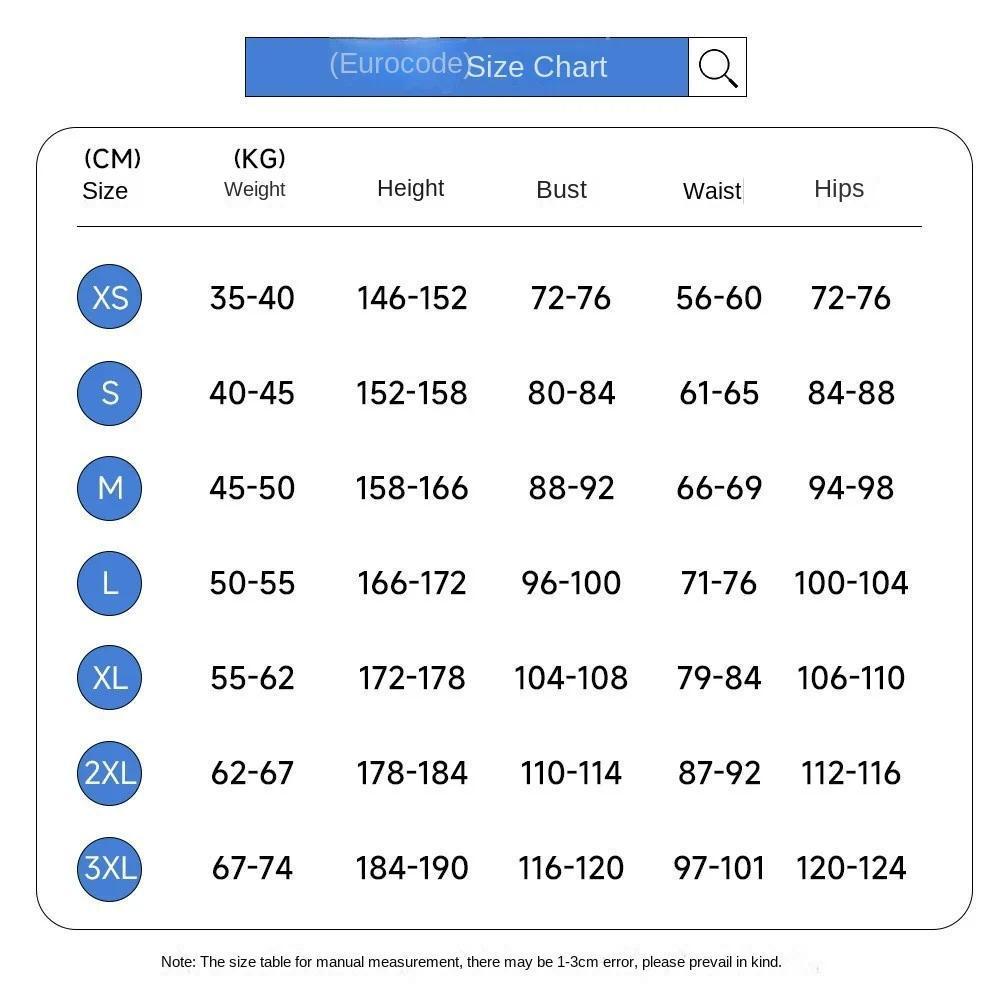 (Eurocode)Size Chart

| (CM) Size | (KG) Weight | Height | Bust | Waist | Hips |
|---|---|---|---|---|---|
| XS | 35-40 | 146-152 | 72-76 | 56-60 | 72-76 |
| S | 40-45 | 152-158 | 80-84 | 61-65 | 84-88 |
| M | 45-50 | 158-166 | 88-92 | 66-69 | 94-98 |
| L | 50-55 | 166-172 | 96-100 | 71-76 | 100-104 |
| XL | 55-62 | 172-178 | 104-108 | 79-84 | 106-110 |
| 2XL | 62-67 | 178-184 | 110-114 | 87-92 | 112-116 |
| 3XL | 67-74 | 184-190 | 116-120 | 97-101 | 120-124 |

Note: The size table for manual measurement, there may be 1-3cm error, please prevail in kind.